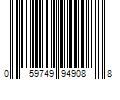 0 59749 94908 8